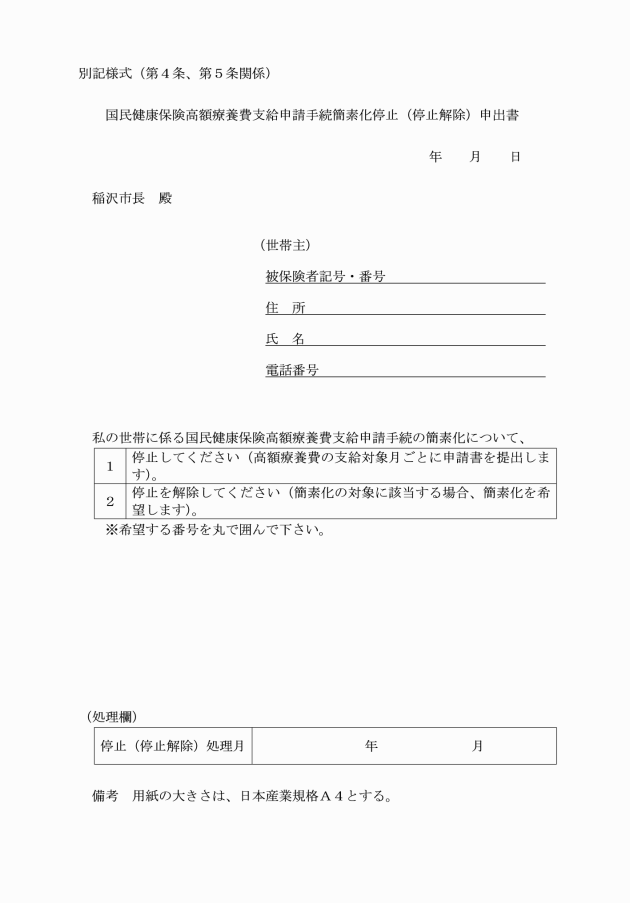 別記様式（第４条、第５条関係）

国民健康保険高額療養費支給申請手続簡素化停止（停止解除）申出書

年　月　日

稲沢市長　殿

（世帯主）

被保険者記号・番号

住　所

氏　名

電話番号

私の世帯に係る国民健康保険高額療養費支給申請手続の簡素化について、

| 1 | 停止してください（高額療養費の支給対象月ごとに申請書を提出します）。 |
|---|---|
| 2 | 停止を解除してください（簡素化の対象に該当する場合、簡素化を希望します）。 |

※希望する番号を丸で囲んで下さい。

（処理欄）

| 停止（停止解除）処理月 | 年　月 |
|---|---|

備考　用紙の大きさは、日本産業規格Ａ４とする。